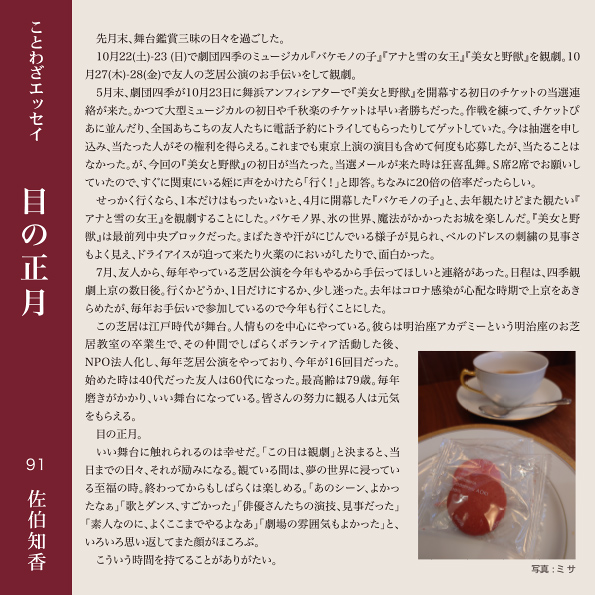 ことわざエッセイ

目の正月

91 佐伯知香

先月末、舞台鑑賞三昧の日々を過ごした。

10月22(土)-23 (日)で劇団四季のミュージカル『バケモノの子』『アナと雪の女王』『美女と野獣』を観劇。10月27(木)-28(金)で友人の芝居公演のお手伝いをして観劇。

5月末、劇団四季が10月23日に舞浜アンフィシアターで『美女と野獣』を開幕する初日のチケットの当選連絡が来た。かつて大型ミュージカルの初日や千秋楽のチケットは早い者勝ちだった。作戦を練って、チケットぴあに並んだり、全国あちこちの友人たちに電話予約にトライしてもらったりしてゲットしていた。今は抽選を申し込み、当たった人がその権利を得らえる。これまでも東京上演の演目も含めて何度も応募したが、当たることはなかった。が、今回の『美女と野獣』の初日が当たった。当選メールが来た時は狂喜乱舞。S席2席でお願いしていたので、すぐに関東にいる姪に声をかけたら「行く！」と即答。ちなみに20倍の倍率だったらしい。

せっかく行くなら、1本だけはもったいないと、4月に開幕した『バケモノの子』と、去年観たけどまた観たい『アナと雪の女王』を観劇することにした。バケモノ界、氷の世界、魔法がかかったお城を楽しんだ。『美女と野獣』は最前列中央ブロックだった。まばたきや汗がにじんでいる様子が見られ、ベルのドレスの刺繍の見事さもよく見え、ドライアイスが迫って来たり火薬のにおいがしたりで、面白かった。

7月、友人から、毎年やっている芝居公演を今年もやるから手伝ってほしいと連絡があった。日程は、四季観劇上京の数日後。行くかどうか、1日だけにするか、少し迷った。去年はコロナ感染が心配な時期で上京をあきらめたが、毎年お手伝いで参加しているので今年も行くことにした。

この芝居は江戸時代が舞台。人情ものを中心にやっている。彼らは明治座アカデミーという明治座のお芝居教室の卒業生で、その仲間でしばらくボランティア活動した後、NPO法人化し、毎年芝居公演をやっており、今年が16回目だった。始めた時は40代だった友人は60代になった。最高齢は79歳。毎年磨きがかかり、いい舞台になっている。皆さんの努力に観る人は元気をもらえる。

目の正月。

いい舞台に触れられるのは幸せだ。「この日は観劇」と決まると、当日までの日々、それが励みになる。観ている間は、夢の世界に浸っている至福の時。終わってからもしばらくは楽しめる。「あのシーン、よかったなぁ」「歌とダンス、すごかった」「俳優さんたちの演技、見事だった」「素人なのに、よくここまでやるよなあ」「劇場の雰囲気もよかった」と、いろいろ思い返してまた顔がほころぶ。

こういう時間を持てることがありがたい。

写真：ミサ